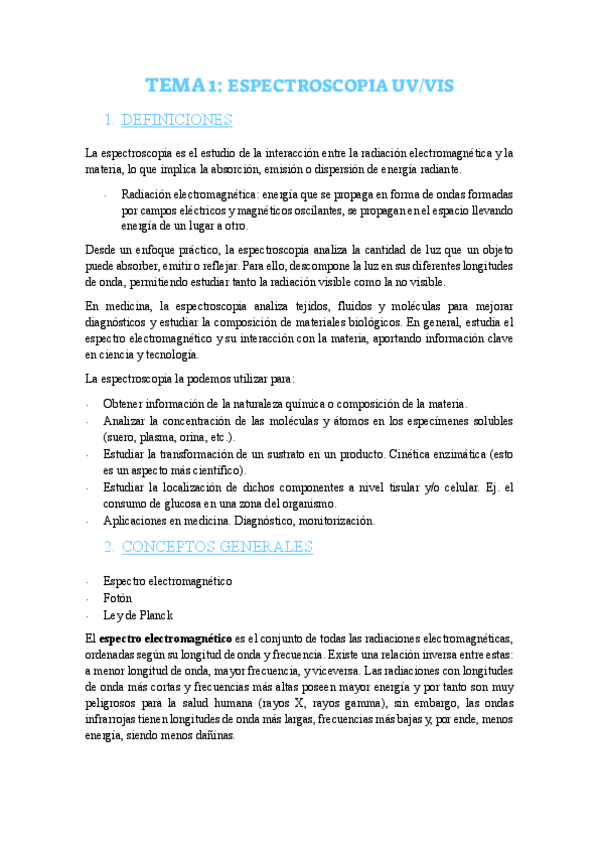 TEMA 1: ESPECTROSCOPIA UV/VIS

1. DEFINICIONES

La espectroscopia es el estudio de la interacción entre la radiación electromagnética y la materia, lo que implica la absorción, emisión o dispersión de energía radiante.

- Radiación electromagnética: energía que se propaga en forma de ondas formadas por campos eléctricos y magnéticos oscilantes, se propagan en el espacio llevando energía de un lugar a otro.

Desde un enfoque práctico, la espectroscopia analiza la cantidad de luz que un objeto puede absorber, emitir o reflejar. Para ello, descompone la luz en sus diferentes longitudes de onda, permitiendo estudiar tanto la radiación visible como la no visible.

En medicina, la espectroscopia analiza tejidos, fluidos y moléculas para mejorar diagnósticos y estudiar la composición de materiales biológicos. En general, estudia el espectro electromagnético y su interacción con la materia, aportando información clave en ciencia y tecnología.

La espectroscopia la podemos utilizar para:

- Obtener información de la naturaleza química o composición de la materia.
- Analizar la concentración de las moléculas y átomos en los especímenes solubles (suero, plasma, orina, etc.).
- Estudiar la transformación de un sustrato en un producto. Cinética enzimática (esto es un aspecto más científico).
- Estudiar la localización de dichos componentes a nivel tisular y/o celular. Ej. el consumo de glucosa en una zona del organismo.
- Aplicaciones en medicina. Diagnóstico, monitorización.

2. CONCEPTOS GENERALES

- Espectro electromagnético
- Fotón
- Ley de Planck

El espectro electromagnético es el conjunto de todas las radiaciones electromagnéticas, ordenadas según su longitud de onda y frecuencia. Existe una relación inversa entre estas: a menor longitud de onda, mayor frecuencia, y viceversa. Las radiaciones con longitudes de onda más cortas y frecuencias más altas poseen mayor energía y por tanto son muy peligrosos para la salud humana (rayos X, rayos gamma), sin embargo, las ondas infrarrojas tienen longitudes de onda más largas, frecuencias más bajas y, por ende, menos energía, siendo menos dañinas.